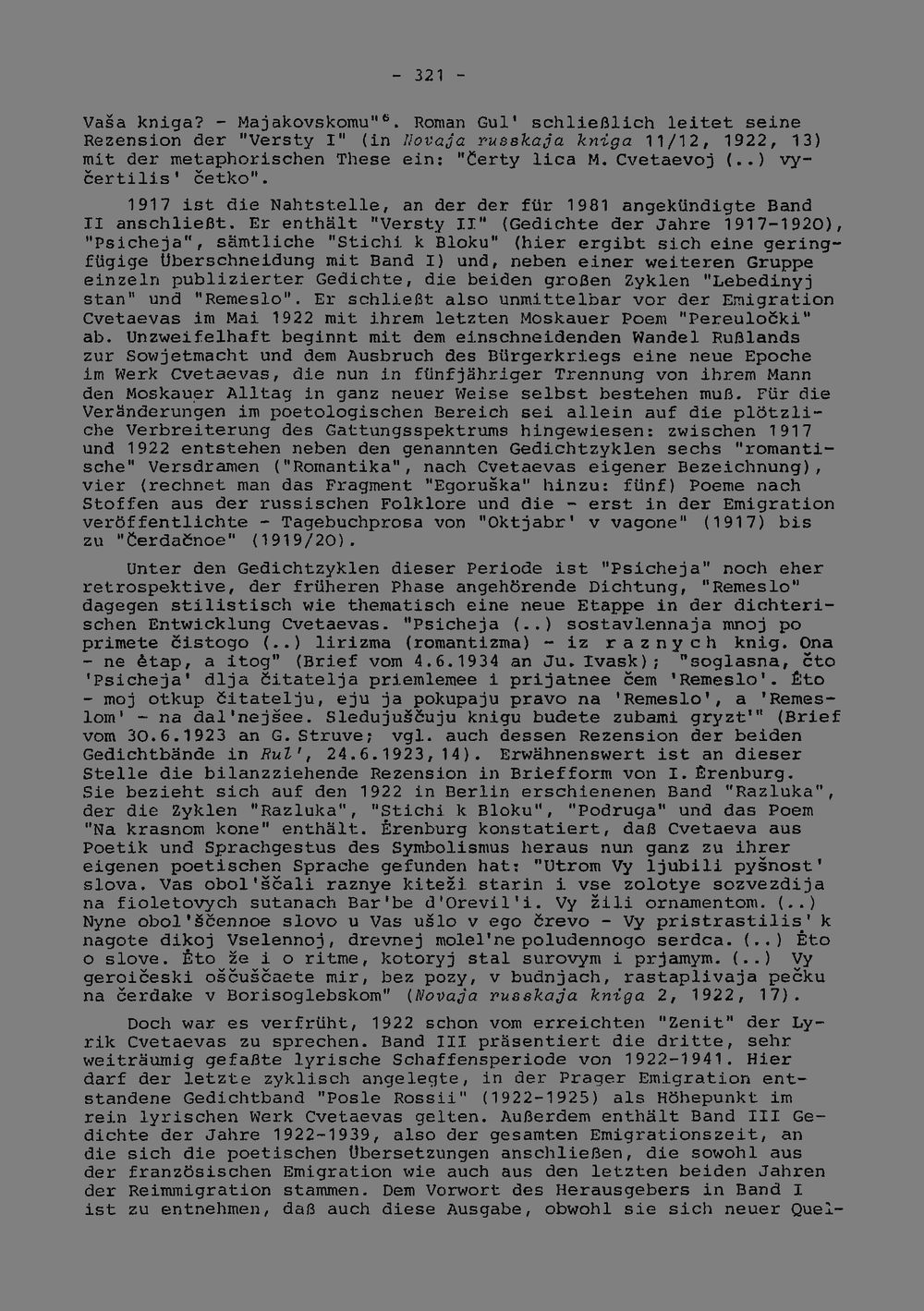 - 321 -

Vaša kniga? - Majakovskomu"$^6$. Roman Gul' schließlich leitet seine Rezension der "Versty I" (in Novaja russkaja kniga 11/12, 1922, 13) mit der metaphorischen These ein: "Čerty lica M. Cvetaevoj (..) vyčertilis' četko".

1917 ist die Nahtstelle, an der der für 1981 angekündigte Band II anschließt. Er enthält "Versty II" (Gedichte der Jahre 1917-1920), "Psicheja", sämtliche "Stichi k Bloku" (hier ergibt sich eine geringfügige Überschneidung mit Band I) und, neben einer weiteren Gruppe einzeln publizierter Gedichte, die beiden großen Zyklen "Lebedinyj stan" und "Remeslo". Er schließt also unmittelbar vor der Emigration Cvetaevas im Mai 1922 mit ihrem letzten Moskauer Poem "Pereuločki" ab. Unzweifelhaft beginnt mit dem einschneidenden Wandel Rußlands zur Sowjetmacht und dem Ausbruch des Bürgerkriegs eine neue Epoche im Werk Cvetaevas, die nun in fünfjähriger Trennung von ihrem Mann den Moskauer Alltag in ganz neuer Weise selbst bestehen muß. Für die Veränderungen im poetologischen Bereich sei allein auf die plötzliche Verbreiterung des Gattungsspektrums hingewiesen: zwischen 1917 und 1922 entstehen neben den genannten Gedichtzyklen sechs "romantische" Versdramen ("Romantika", nach Cvetaevas eigener Bezeichnung), vier (rechnet man das Fragment "Egoruška" hinzu: fünf) Poeme nach Stoffen aus der russischen Folklore und die - erst in der Emigration veröffentlichte - Tagebuchprosa von "Oktjabr' v vagone" (1917) bis zu "Čerdačnoe" (1919/20).

Unter den Gedichtzyklen dieser Periode ist "Psicheja" noch eher retrospektive, der früheren Phase angehörende Dichtung, "Remeslo" dagegen stilistisch wie thematisch eine neue Etappe in der dichterischen Entwicklung Cvetaevas. "Psicheja (..) sostavlennaja mnoj po primete čistogo (..) lirizma (romantizma) - iz r a z n y c h knig. Ona - ne ėtap, a itog" (Brief vom 4.6.1934 an Ju. Ivask); "soglasna, čto 'Psicheja' dlja čitatelja priemlemee i prijatnee čem 'Remeslo'. Ėto - moj otkup čitatelju, eju ja pokupaju pravo na 'Remeslo', a 'Remeslom' - na dal'nejšee. Sledujuščuju knigu budete zubami gryzt'" (Brief vom 30.6.1923 an G. Struve; vgl. auch dessen Rezension der beiden Gedichtbände in Rul', 24.6.1923, 14). Erwähnenswert ist an dieser Stelle die bilanzziehende Rezension in Briefform von I. Ėrenburg. Sie bezieht sich auf den 1922 in Berlin erschienenen Band "Razluka", der die Zyklen "Razluka", "Stichi k Bloku", "Podruga" und das Poem "Na krasnom kone" enthält. Ėrenburg konstatiert, daß Cvetaeva aus Poetik und Sprachgestus des Symbolismus heraus nun ganz zu ihrer eigenen poetischen Sprache gefunden hat: "Utrom Vy ljubili pyšnost' slova. Vas obol'ščali raznye kiteži starin i vse zolotye sozvezdija na fioletovych sutanach Bar'be d'Orevil'i. Vy žili ornamentom. (..) Nyne obol'ščennoe slovo u Vas ušlo v ego črevo - Vy pristrastilis' k nagote dikoj Vselennoj, drevnej molel'ne poludennogo serdca. (..) Ėto o slove. Ėto že i o ritme, kotoryj stal surovym i prjamym. (..) Vy geroičeski oščuščaete mir, bez pozy, v budnjach, rastaplivaja pečku na čerdake v Borisoglebskom" (Novaja russkaja kniga 2, 1922, 17).

Doch war es verfrüht, 1922 schon vom erreichten "Zenit" der Lyrik Cvetaevas zu sprechen. Band III präsentiert die dritte, sehr weiträumig gefaßte lyrische Schaffensperiode von 1922-1941. Hier darf der letzte zyklisch angelegte, in der Prager Emigration entstandene Gedichtband "Posle Rossii" (1922-1925) als Höhepunkt im rein lyrischen Werk Cvetaevas gelten. Außerdem enthält Band III Gedichte der Jahre 1922-1939, also der gesamten Emigrationszeit, an die sich die poetischen Übersetzungen anschließen, die sowohl aus der französischen Emigration wie auch aus den letzten beiden Jahren der Reimmigration stammen. Dem Vorwort des Herausgebers in Band I ist zu entnehmen, daß auch diese Ausgabe, obwohl sie sich neuer Quel-